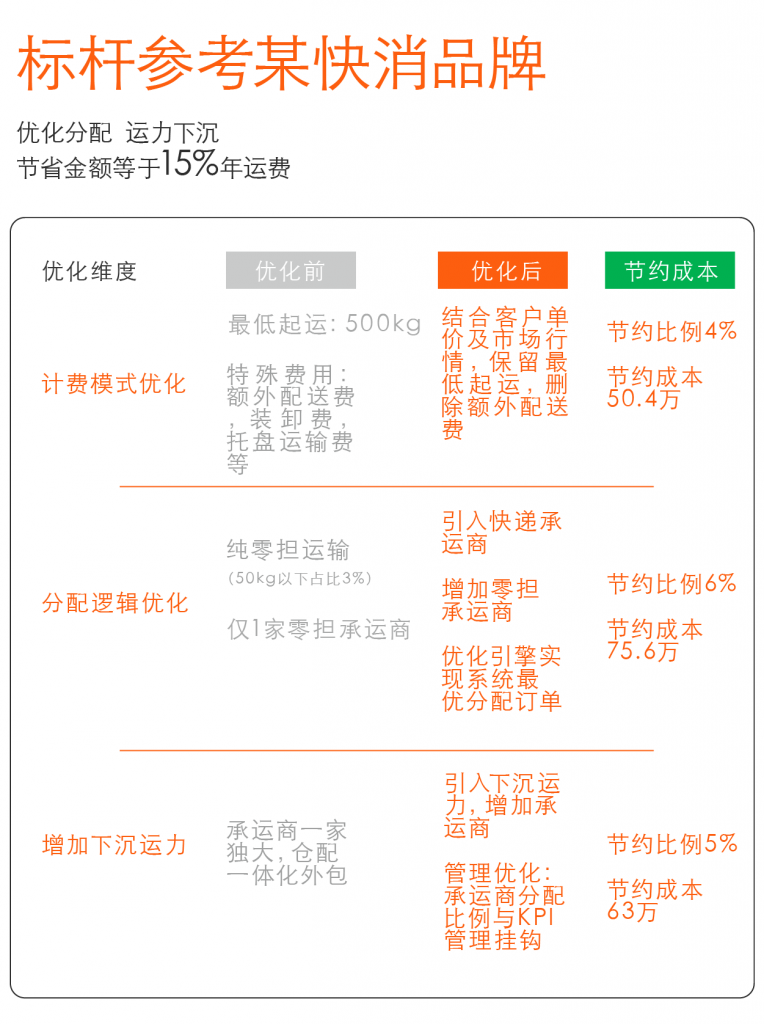 标杆参考某快消品牌

优化分配 运力下沉
节省金额等于15%年运费

| 优化维度 | 优化前 | 优化后 | 节约成本 |
|---|---|---|---|
| 计费模式优化 | 最低起运：500kg 特殊费用：额外配送费，装卸费，托盘运输费等 | 结合客户单价及市场行情，保留最低起运，删除额外配送费 | 节约比例4% 节约成本50.4万 |
| 分配逻辑优化 | 纯零担运输 (50kg以下占比3%) 仅1家零担承运商 | 引入快递承运商 增加零担承运商 优化引擎实现系统最优分配订单 | 节约比例6% 节约成本75.6万 |
| 增加下沉运力 | 承运商一家独大，仓配一体化外包 | 引入下沉运力，增加承运商 管理优化：承运商分配比例与KPI管理挂钩 | 节约比例5% 节约成本63万 |